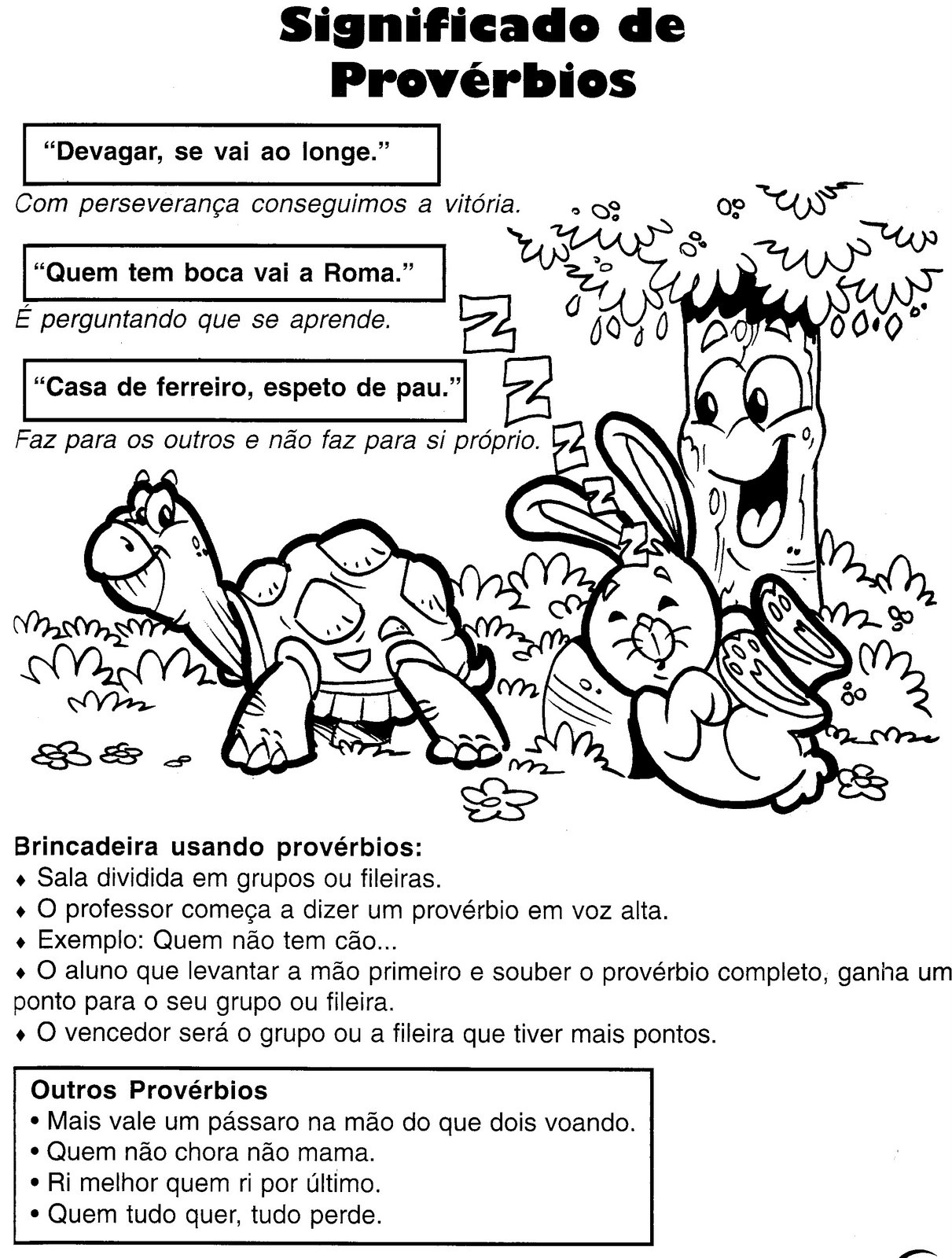 Significado de Provérbios

"Devagar, se vai ao longe."

Com perseverança conseguimos a vitória.

"Quem tem boca vai a Roma."

É perguntando que se aprende.

"Casa de ferreiro, espeto de pau."

Faz para os outros e não faz para si próprio.

Z Z Z Z Z

Brincadeira usando provérbios:
♦ Sala dividida em grupos ou fileiras.
♦ O professor começa a dizer um provérbio em voz alta.
♦ Exemplo: Quem não tem cão...
♦ O aluno que levantar a mão primeiro e souber o provérbio completo, ganha um ponto para o seu grupo ou fileira.
♦ O vencedor será o grupo ou a fileira que tiver mais pontos.

Outros Provérbios
• Mais vale um pássaro na mão do que dois voando.
• Quem não chora não mama.
• Ri melhor quem ri por último.
• Quem tudo quer, tudo perde.